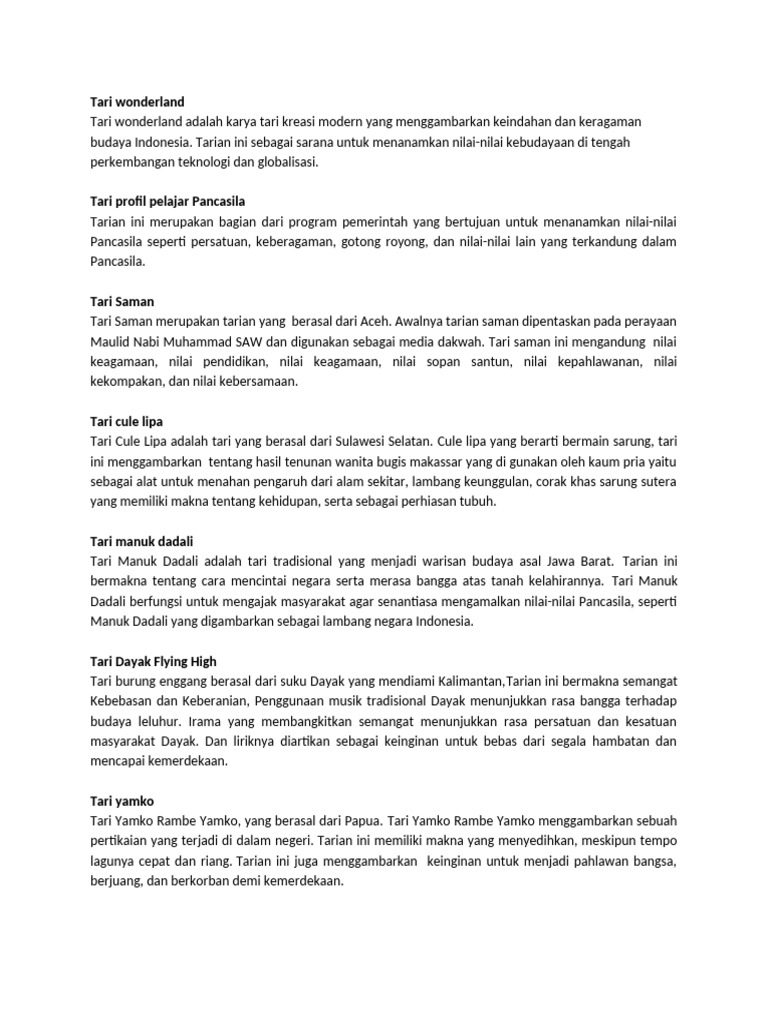 Tari wonderland
Tari wonderland adalah karya tari kreasi modern yang menggambarkan keindahan dan keragaman budaya Indonesia. Tarian ini sebagai sarana untuk menanamkan nilai-nilai kebudayaan di tengah perkembangan teknologi dan globalisasi.

Tari profil pelajar Pancasila
Tarian ini merupakan bagian dari program pemerintah yang bertujuan untuk menanamkan nilai-nilai Pancasila seperti persatuan, keberagaman, gotong royong, dan nilai-nilai lain yang terkandung dalam Pancasila.

Tari Saman
Tari Saman merupakan tarian yang berasal dari Aceh. Awalnya tarian saman dipentaskan pada perayaan Maulid Nabi Muhammad SAW dan digunakan sebagai media dakwah. Tari saman ini mengandung nilai keagamaan, nilai pendidikan, nilai keagamaan, nilai sopan santun, nilai kepahlawanan, nilai kekompakan, dan nilai kebersamaan.

Tari cule lipa
Tari Cule Lipa adalah tari yang berasal dari Sulawesi Selatan. Cule lipa yang berarti bermain sarung, tari ini menggambarkan tentang hasil tenunan wanita bugis makassar yang di gunakan oleh kaum pria yaitu sebagai alat untuk menahan pengaruh dari alam sekitar, lambang keunggulan, corak khas sarung sutera yang memiliki makna tentang kehidupan, serta sebagai perhiasan tubuh.

Tari manuk dadali
Tari Manuk Dadali adalah tari tradisional yang menjadi warisan budaya asal Jawa Barat. Tarian ini bermakna tentang cara mencintai negara serta merasa bangga atas tanah kelahirannya. Tari Manuk Dadali berfungsi untuk mengajak masyarakat agar senantiasa mengamalkan nilai-nilai Pancasila, seperti Manuk Dadali yang digambarkan sebagai lambang negara Indonesia.

Tari Dayak Flying High
Tari burung enggang berasal dari suku Dayak yang mendiami Kalimantan,Tarian ini bermakna semangat Kebebasan dan Keberanian, Penggunaan musik tradisional Dayak menunjukkan rasa bangga terhadap budaya leluhur. Irama yang membangkitkan semangat menunjukkan rasa persatuan dan kesatuan masyarakat Dayak. Dan liriknya diartikan sebagai keinginan untuk bebas dari segala hambatan dan mencapai kemerdekaan.

Tari yamko
Tari Yamko Rambe Yamko, yang berasal dari Papua. Tari Yamko Rambe Yamko menggambarkan sebuah pertikaian yang terjadi di dalam negeri. Tarian ini memiliki makna yang menyedihkan, meskipun tempo lagunya cepat dan riang. Tarian ini juga menggambarkan keinginan untuk menjadi pahlawan bangsa, berjuang, dan berkorban demi kemerdekaan.